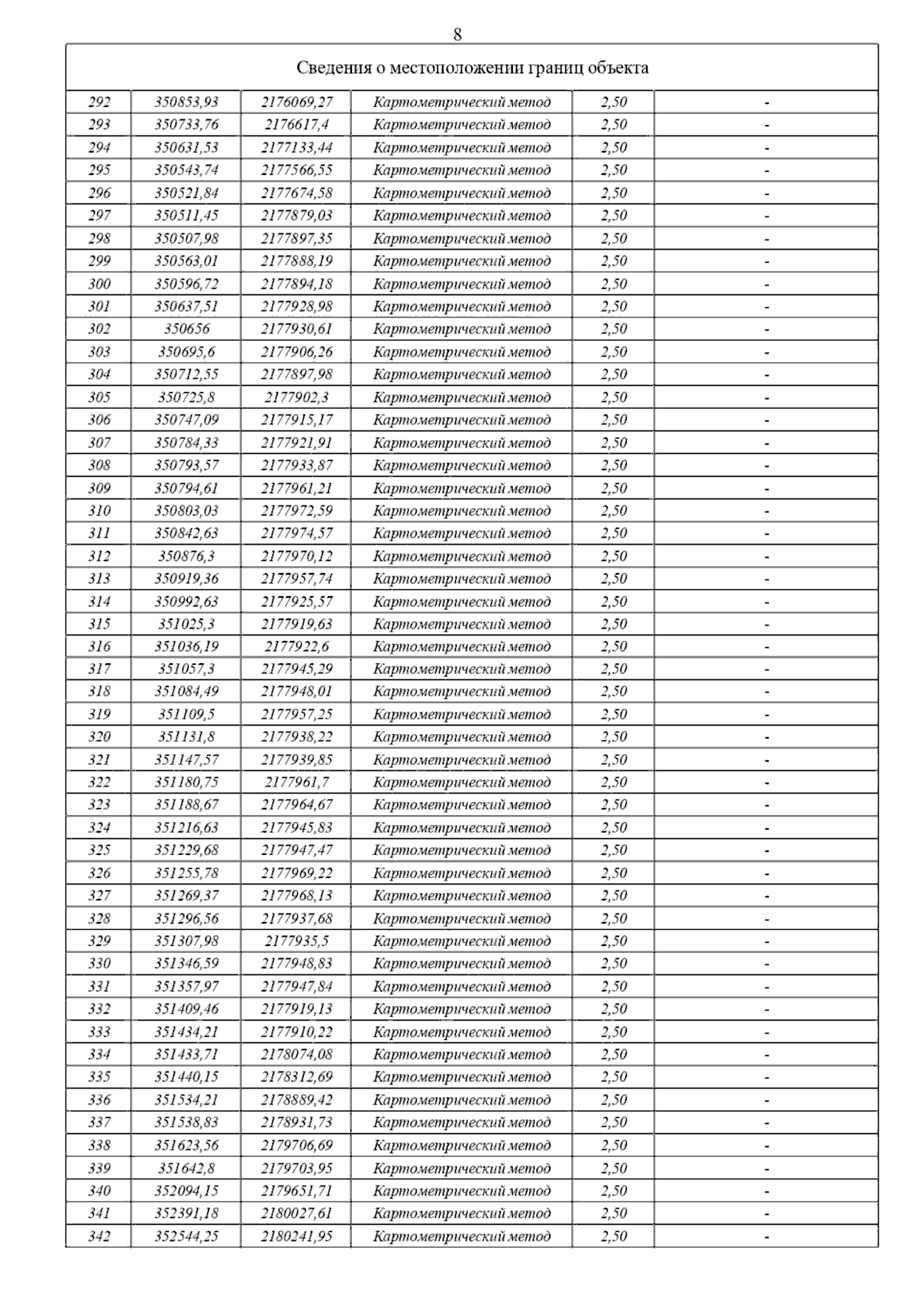 8

Сведения о местоположении границ объекта

| | | | | | |
|---|---|---|---|---|---|
| 292 | 350853,93 | 2176069,27 | Картометрический метод | 2,50 | - |
| 293 | 350733,76 | 2176617,4 | Картометрический метод | 2,50 | - |
| 294 | 350631,53 | 2177133,44 | Картометрический метод | 2,50 | - |
| 295 | 350543,74 | 2177566,55 | Картометрический метод | 2,50 | - |
| 296 | 350521,84 | 2177674,58 | Картометрический метод | 2,50 | - |
| 297 | 350511,45 | 2177879,03 | Картометрический метод | 2,50 | - |
| 298 | 350507,98 | 2177897,35 | Картометрический метод | 2,50 | - |
| 299 | 350563,01 | 2177888,19 | Картометрический метод | 2,50 | - |
| 300 | 350596,72 | 2177894,18 | Картометрический метод | 2,50 | - |
| 301 | 350637,51 | 2177928,98 | Картометрический метод | 2,50 | - |
| 302 | 350656 | 2177930,61 | Картометрический метод | 2,50 | - |
| 303 | 350695,6 | 2177906,26 | Картометрический метод | 2,50 | - |
| 304 | 350712,55 | 2177897,98 | Картометрический метод | 2,50 | - |
| 305 | 350725,8 | 2177902,3 | Картометрический метод | 2,50 | - |
| 306 | 350747,09 | 2177915,17 | Картометрический метод | 2,50 | - |
| 307 | 350784,33 | 2177921,91 | Картометрический метод | 2,50 | - |
| 308 | 350793,57 | 2177933,87 | Картометрический метод | 2,50 | - |
| 309 | 350794,61 | 2177961,21 | Картометрический метод | 2,50 | - |
| 310 | 350803,03 | 2177972,59 | Картометрический метод | 2,50 | - |
| 311 | 350842,63 | 2177974,57 | Картометрический метод | 2,50 | - |
| 312 | 350876,3 | 2177970,12 | Картометрический метод | 2,50 | - |
| 313 | 350919,36 | 2177957,74 | Картометрический метод | 2,50 | - |
| 314 | 350992,63 | 2177925,57 | Картометрический метод | 2,50 | - |
| 315 | 351025,3 | 2177919,63 | Картометрический метод | 2,50 | - |
| 316 | 351036,19 | 2177922,6 | Картометрический метод | 2,50 | - |
| 317 | 351057,3 | 2177945,29 | Картометрический метод | 2,50 | - |
| 318 | 351084,49 | 2177948,01 | Картометрический метод | 2,50 | - |
| 319 | 351109,5 | 2177957,25 | Картометрический метод | 2,50 | - |
| 320 | 351131,8 | 2177938,22 | Картометрический метод | 2,50 | - |
| 321 | 351147,57 | 2177939,85 | Картометрический метод | 2,50 | - |
| 322 | 351180,75 | 2177961,7 | Картометрический метод | 2,50 | - |
| 323 | 351188,67 | 2177964,67 | Картометрический метод | 2,50 | - |
| 324 | 351216,63 | 2177945,83 | Картометрический метод | 2,50 | - |
| 325 | 351229,68 | 2177947,47 | Картометрический метод | 2,50 | - |
| 326 | 351255,78 | 2177969,22 | Картометрический метод | 2,50 | - |
| 327 | 351269,37 | 2177968,13 | Картометрический метод | 2,50 | - |
| 328 | 351296,56 | 2177937,68 | Картометрический метод | 2,50 | - |
| 329 | 351307,98 | 2177935,5 | Картометрический метод | 2,50 | - |
| 330 | 351346,59 | 2177948,83 | Картометрический метод | 2,50 | - |
| 331 | 351357,97 | 2177947,84 | Картометрический метод | 2,50 | - |
| 332 | 351409,46 | 2177919,13 | Картометрический метод | 2,50 | - |
| 333 | 351434,21 | 2177910,22 | Картометрический метод | 2,50 | - |
| 334 | 351433,71 | 2178074,08 | Картометрический метод | 2,50 | - |
| 335 | 351440,15 | 2178312,69 | Картометрический метод | 2,50 | - |
| 336 | 351534,21 | 2178889,42 | Картометрический метод | 2,50 | - |
| 337 | 351538,83 | 2178931,73 | Картометрический метод | 2,50 | - |
| 338 | 351623,56 | 2179706,69 | Картометрический метод | 2,50 | - |
| 339 | 351642,8 | 2179703,95 | Картометрический метод | 2,50 | - |
| 340 | 352094,15 | 2179651,71 | Картометрический метод | 2,50 | - |
| 341 | 352391,18 | 2180027,61 | Картометрический метод | 2,50 | - |
| 342 | 352544,25 | 2180241,95 | Картометрический метод | 2,50 | - |